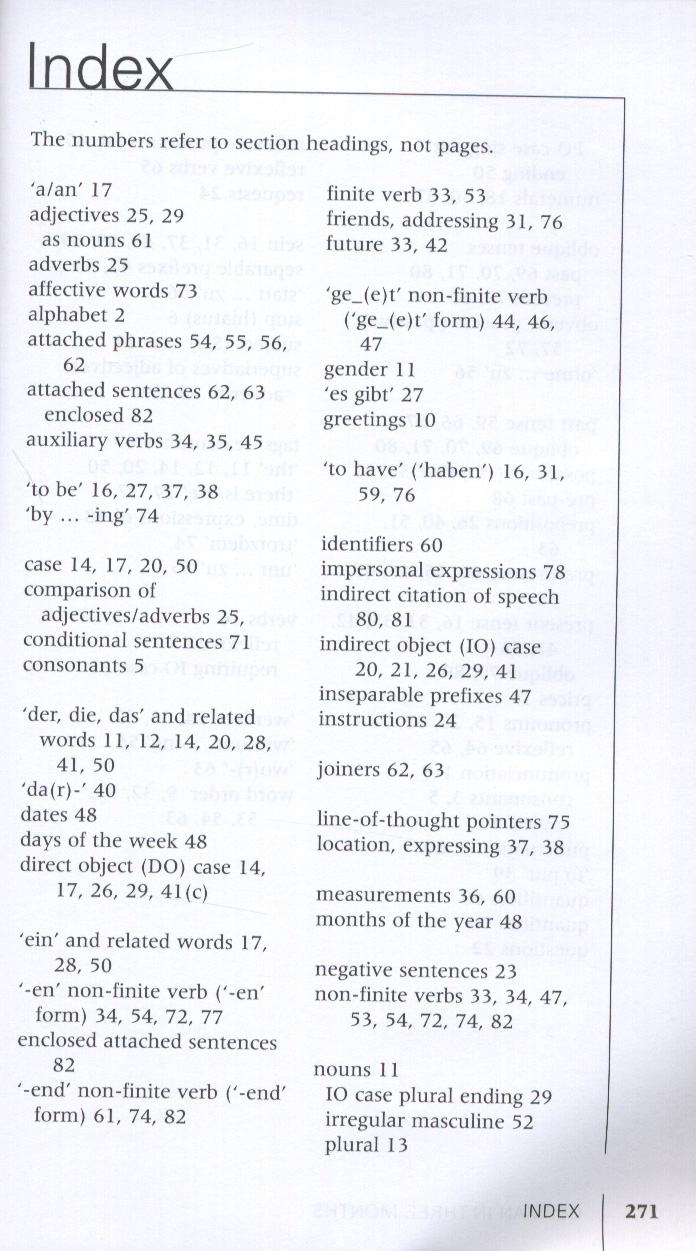 Index

The numbers refer to section headings, not pages.

'a/an' 17
adjectives 25, 29
as nouns 61
adverbs 25
affective words 73
alphabet 2
attached phrases 54, 55, 56, 62
attached sentences 62, 63
enclosed 82
auxiliary verbs 34, 35, 45

'to be' 16, 27, 37, 38
'by ... -ing' 74

case 14, 17, 20, 50
comparison of adjectives/adverbs 25,
conditional sentences 71
consonants 5

'der, die, das' and related words 11, 12, 14, 20, 28, 41, 50
'da(r)-' 40
dates 48
days of the week 48
direct object (DO) case 14, 17, 26, 29, 41(c)

'ein' and related words 17, 28, 50
'-en' non-finite verb ('-en' form) 34, 54, 72, 77
enclosed attached sentences 82
'-end' non-finite verb ('-end' form) 61, 74, 82

finite verb 33, 53
friends, addressing 31, 76
future 33, 42

'ge_(e)t' non-finite verb ('ge_(e)t' form) 44, 46, 47
gender 11
'es gibt' 27
greetings 10

'to have' ('haben') 16, 31, 59, 76

identifiers 60
impersonal expressions 78
indirect citation of speech 80, 81
indirect object (IO) case 20, 21, 26, 29, 41
inseparable prefixes 47
instructions 24

joiners 62, 63

line-of-thought pointers 75
location, expressing 37, 38

measurements 36, 60
months of the year 48

negative sentences 23
non-finite verbs 33, 34, 47, 53, 54, 72, 74, 82

nouns 11
IO case plural ending 29
irregular masculine 52
plural 13

INDEX 271